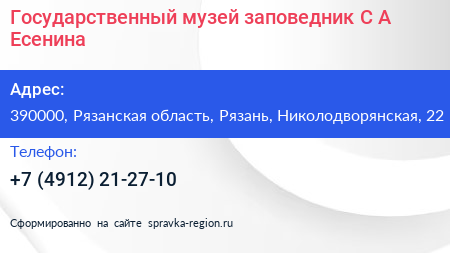 Государственный музей заповедник С А Есенина

Адрес:

390000, Рязанская область, Рязань, Николодворянская, 22

Телефон:

+7 (4912) 21-27-10

Сформированно на сайте spravka-region.ru